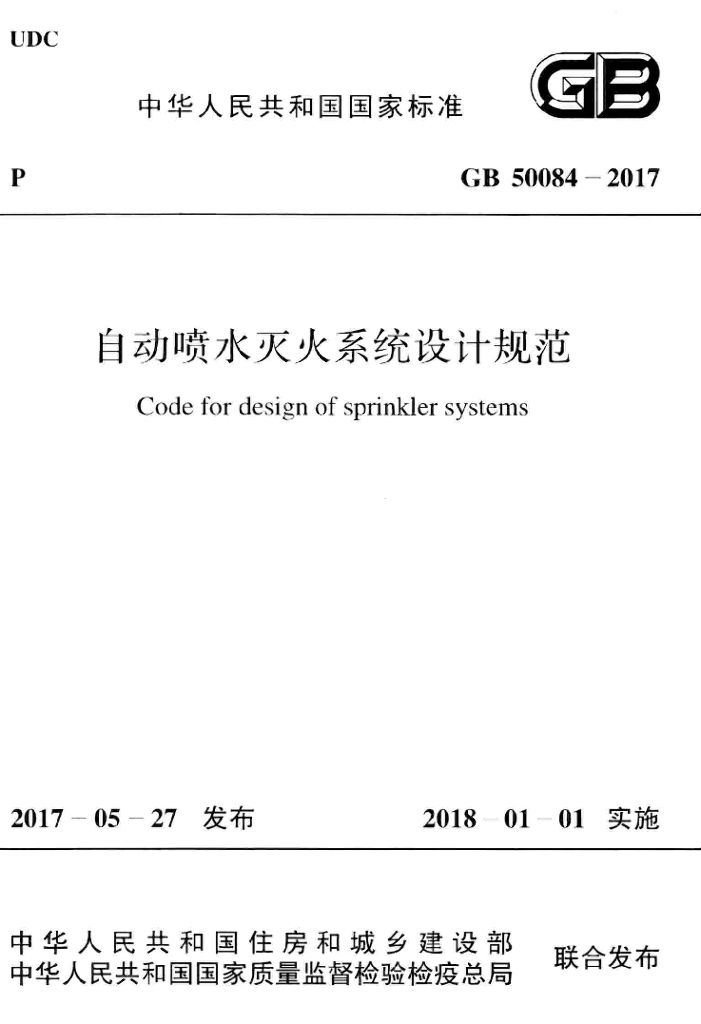 UDC

中华人民共和国国家标准

GB

P

GB 50084－2017

自动喷水灭火系统设计规范

Code for design of sprinkler systems

2017－05－27 发布

2018－01－01 实施

中华人民共和国住房和城乡建设部
中华人民共和国国家质量监督检验检疫总局

联合发布